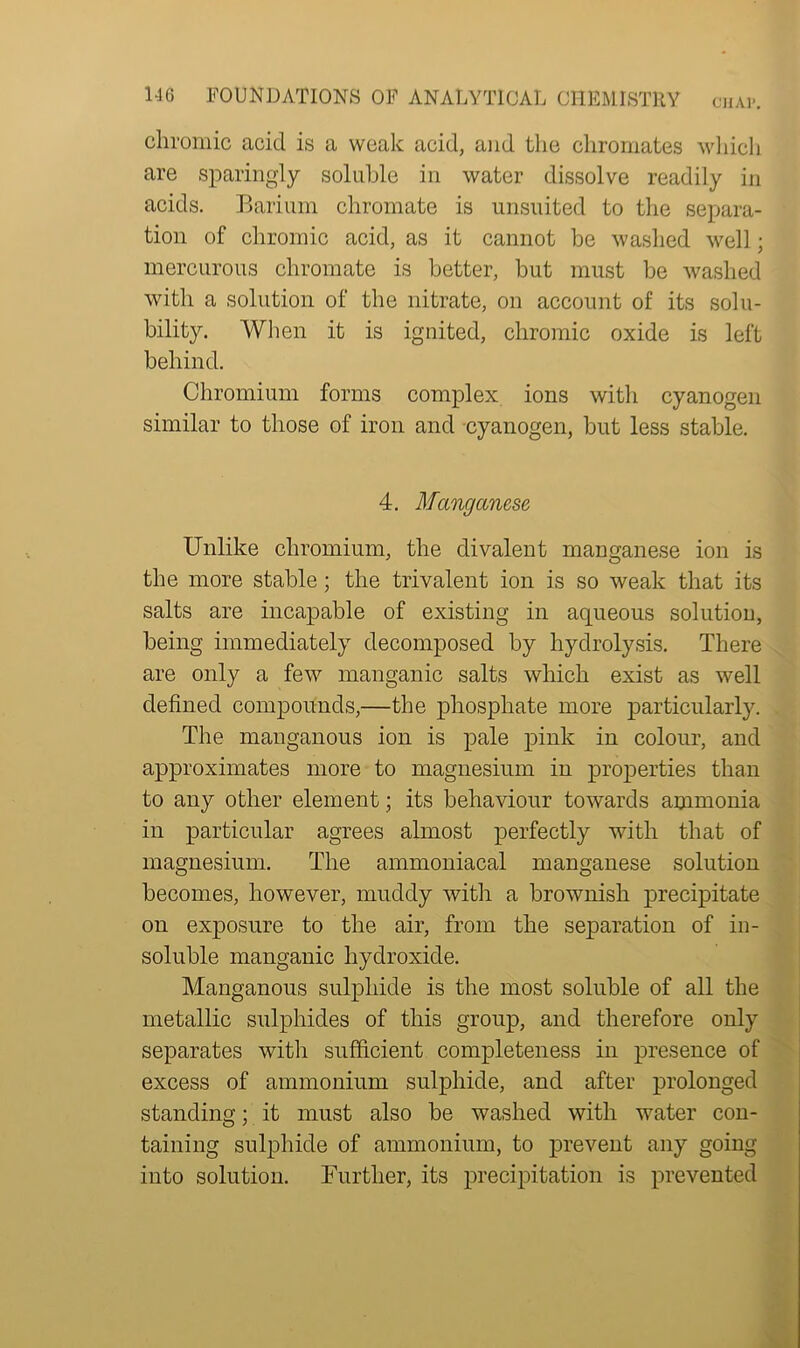 146 FOUNDATIONS OF ANALYTICAL CHEMISTRY CHAP.

chromic acid is a weak acid, and the chromates which are sparingly soluble in water dissolve readily in acids. Barium chromate is unsuited to the separation of chromic acid, as it cannot be washed well; mercurous chromate is better, but must be washed with a solution of the nitrate, on account of its solubility. When it is ignited, chromic oxide is left behind.

Chromium forms complex ions with cyanogen similar to those of iron and cyanogen, but less stable.

4. Manganese

Unlike chromium, the divalent manganese ion is the more stable; the trivalent ion is so weak that its salts are incapable of existing in aqueous solution, being immediately decomposed by hydrolysis. There are only a few manganic salts which exist as well defined compounds,—the phosphate more particularly. The manganous ion is pale pink in colour, and approximates more to magnesium in properties than to any other element; its behaviour towards ammonia in particular agrees almost perfectly with that of magnesium. The ammoniacal manganese solution becomes, however, muddy with a brownish precipitate on exposure to the air, from the separation of insoluble manganic hydroxide.

Manganous sulphide is the most soluble of all the metallic sulphides of this group, and therefore only separates with sufficient completeness in presence of excess of ammonium sulphide, and after prolonged standing; it must also be washed with water containing sulphide of ammonium, to prevent any going into solution. Further, its precipitation is prevented